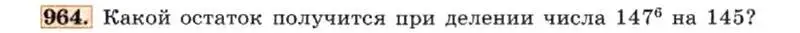 964. Какой остаток получится при делении числа $147^6$ на 145?